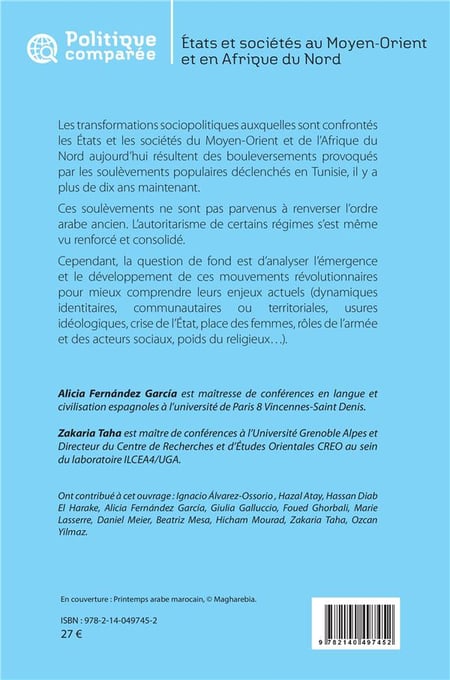 Politique comparée

États et sociétés au Moyen-Orient et en Afrique du Nord

Les transformations sociopolitiques auxquelles sont confrontés les États et les sociétés du Moyen-Orient et de l'Afrique du Nord aujourd'hui résultent des bouleversements provoqués par les soulèvements populaires déclenchés en Tunisie, il y a plus de dix ans maintenant.

Ces soulèvements ne sont pas parvenus à renverser l'ordre arabe ancien. L'autoritarisme de certains régimes s'est même vu renforcé et consolidé.

Cependant, la question de fond est d'analyser l'émergence et le développement de ces mouvements révolutionnaires pour mieux comprendre leurs enjeux actuels (dynamiques identitaires, communautaires ou territoriales, usures idéologiques, crise de l'État, place des femmes, rôles de l'armée et des acteurs sociaux, poids du religieux…).

Alicia Fernández Garcia est maîtresse de conférences en langue et civilisation espagnoles à l'université de Paris 8 Vincennes-Saint Denis.

Zakaria Taha est maître de conférences à l'Université Grenoble Alpes et Directeur du Centre de Recherches et d'Études Orientales CREO au sein du laboratoire ILCEA4/UGA.

Ont contribué à cet ouvrage : Ignacio Álvarez-Ossorio , Hazal Atay, Hassan Diab El Harake, Alicia Fernández Garcia, Giulia Galluccio, Foued Ghorbali, Marie Lasserre, Daniel Meier, Beatriz Mesa, Hicham Mourad, Zakaria Taha, Ozcan Yilmaz.

En couverture : Printemps arabe marocain, © Magharebia.

ISBN : 978-2-14-049745-2
27 €

9 782140 497452